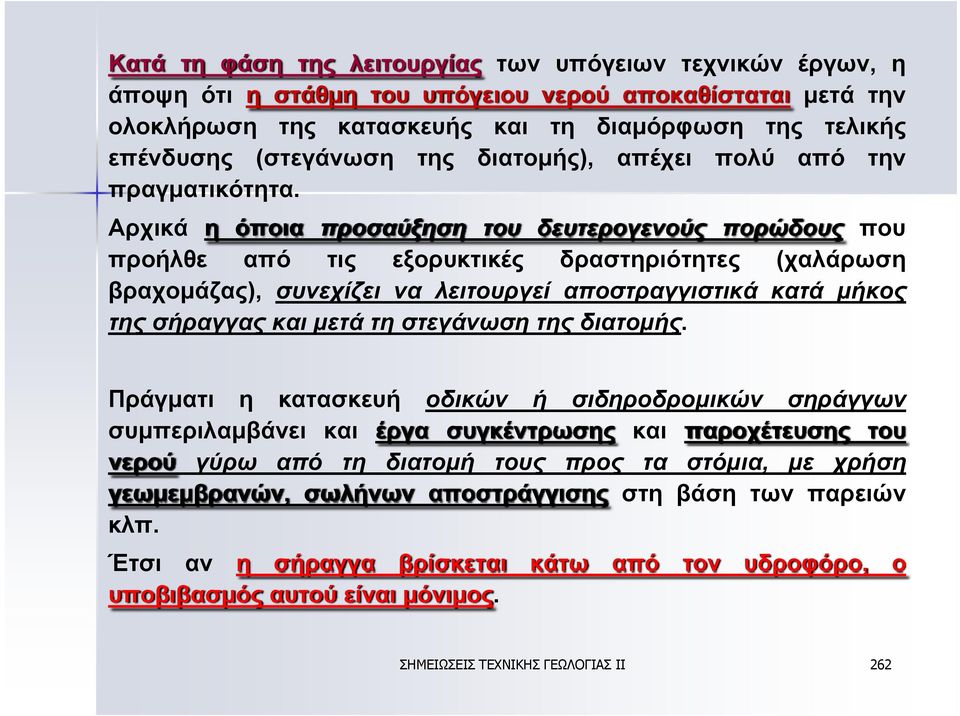 Κατά τη φάση της λειτουργίας των υπόγειων τεχνικών έργων, η άποψη ότι η στάθμη του υπόγειου νερού αποκαθίσταται μετά την ολοκλήρωση της κατασκευής και τη διαμόρφωση της τελικής επένδυσης (στεγάνωση της διατομής), απέχει πολύ από την πραγματικότητα.

Αρχικά η όποια προσαύξηση του δευτερογενούς πορώδους που προήλθε από τις εξορυκτικές δραστηριότητες (χαλάρωση βραχομάζας), συνεχίζει να λειτουργεί αποστραγγιστικά κατά μήκος της σήραγγας και μετά τη στεγάνωση της διατομής.

Πράγματι η κατασκευή οδικών ή σιδηροδρομικών σηράγγων συμπεριλαμβάνει και έργα συγκέντρωσης και παροχέτευσης του νερού γύρω από τη διατομή τους προς τα στόμια, με χρήση γεωμεμβρανών, σωλήνων αποστράγγισης στη βάση των παρειών κλπ.

Έτσι αν η σήραγγα βρίσκεται κάτω από τον υδροφόρο, ο υποβιβασμός αυτού είναι μόνιμος.

ΣΗΜΕΙΩΣΕΙΣ ΤΕΧΝΙΚΗΣ ΓΕΩΛΟΓΙΑΣ ΙΙ

262